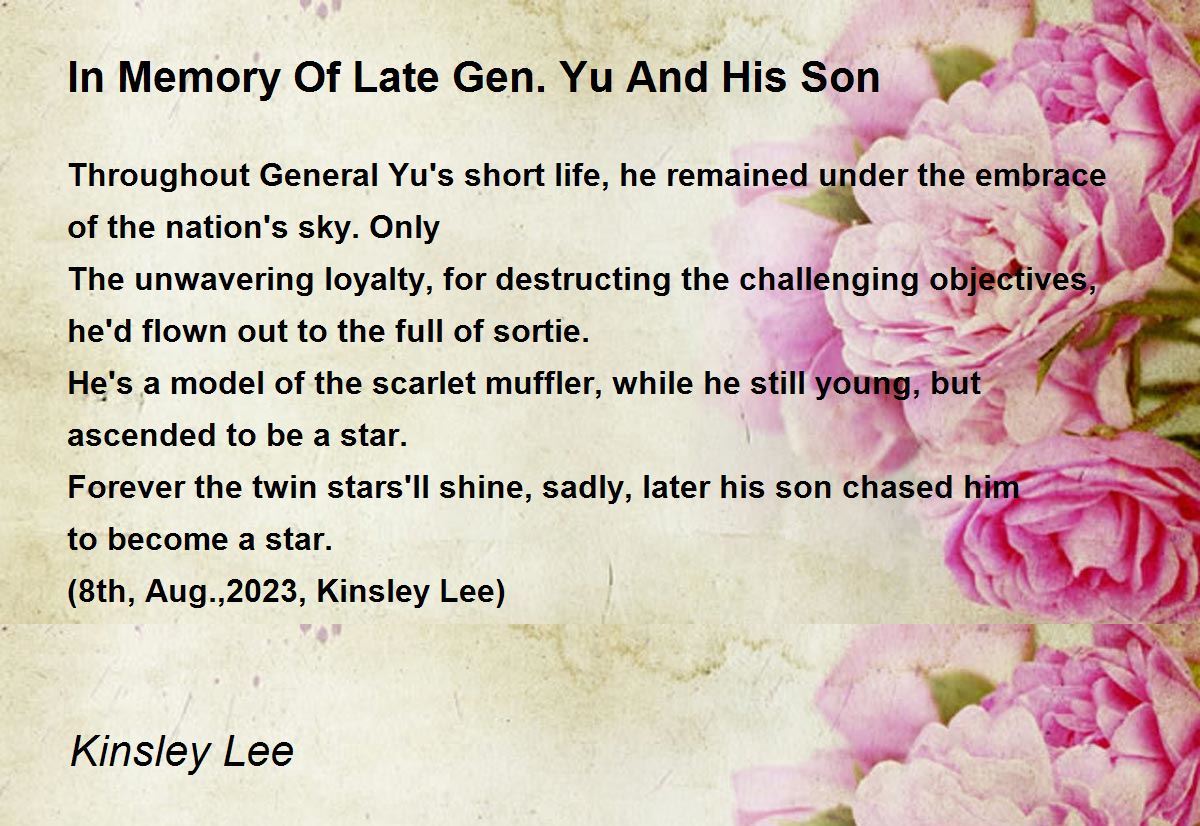 In Memory Of Late Gen. Yu And His Son

Throughout General Yu's short life, he remained under the embrace of the nation's sky. Only
The unwavering loyalty, for destructing the challenging objectives, he'd flown out to the full of sortie.
He's a model of the scarlet muffler, while he still young, but ascended to be a star.
Forever the twin stars'll shine, sadly, later his son chased him to become a star.
(8th, Aug.,2023, Kinsley Lee)

Kinsley Lee